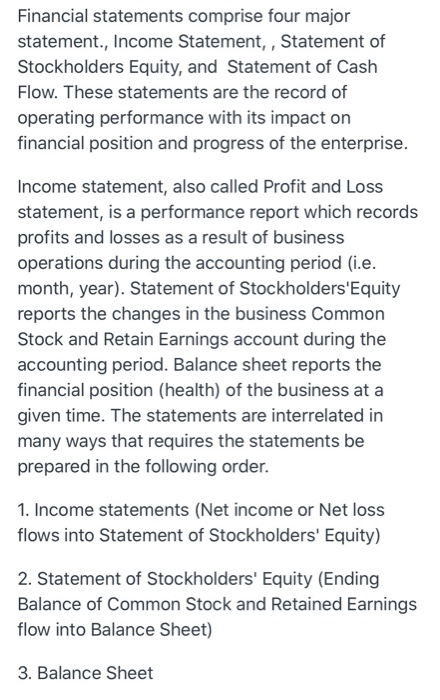 Financial statements comprise four major statement., Income Statement, , Statement of Stockholders Equity, and Statement of Cash Flow. These statements are the record of operating performance with its impact on financial position and progress of the enterprise.

Income statement, also called Profit and Loss statement, is a performance report which records profits and losses as a result of business operations during the accounting period (i.e. month, year). Statement of Stockholders'Equity reports the changes in the business Common Stock and Retain Earnings account during the accounting period. Balance sheet reports the financial position (health) of the business at a given time. The statements are interrelated in many ways that requires the statements be prepared in the following order.

1. Income statements (Net income or Net loss flows into Statement of Stockholders' Equity)

2. Statement of Stockholders' Equity (Ending Balance of Common Stock and Retained Earnings flow into Balance Sheet)

3. Balance Sheet